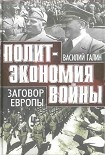 ВАСИЛИЙ ГАЛИН

ПОЛИТ-ЭКОНОМИЯ ВОЙНЫ

ЗАГОВОР ЕВРОПЫ